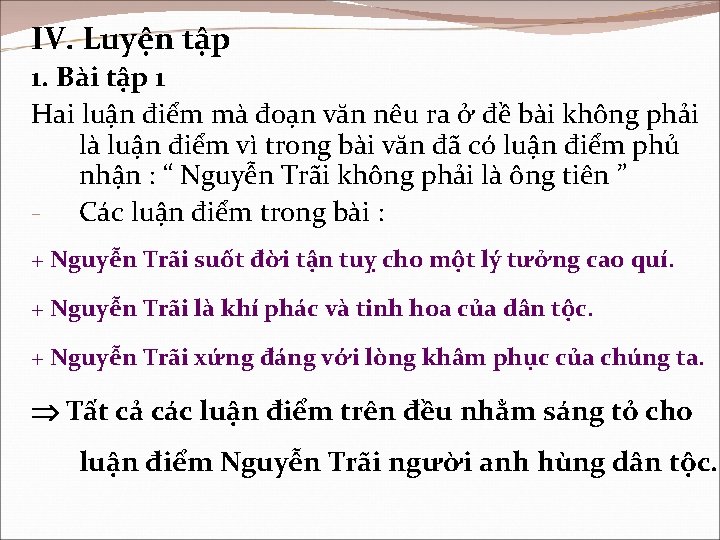 IV. Luyện tập

1. Bài tập 1

Hai luận điểm mà đoạn văn nêu ra ở đề bài không phải là luận điểm vì trong bài văn đã có luận điểm phủ nhận : “ Nguyễn Trãi không phải là ông tiên ”

- Các luận điểm trong bài :

+ Nguyễn Trãi suốt đời tận tuỵ cho một lý tưởng cao quí.

+ Nguyễn Trãi là khí phác và tinh hoa của dân tộc.

+ Nguyễn Trãi xứng đáng với lòng khâm phục của chúng ta.

$\Rightarrow$ Tất cả các luận điểm trên đều nhằm sáng tỏ cho luận điểm Nguyễn Trãi người anh hùng dân tộc.